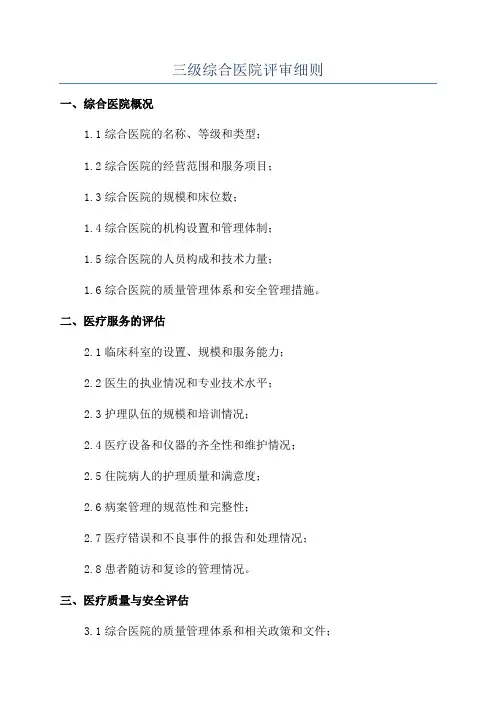 三级综合医院评审细则

一、综合医院概况

1.1 综合医院的名称、等级和类型；

1.2 综合医院的经营范围和服务项目；

1.3 综合医院的规模和床位数；

1.4 综合医院的机构设置和管理体制；

1.5 综合医院的人员构成和技术力量；

1.6 综合医院的质量管理体系和安全管理措施。

二、医疗服务的评估

2.1 临床科室的设置、规模和服务能力；

2.2 医生的执业情况和专业技术水平；

2.3 护理队伍的规模和培训情况；

2.4 医疗设备和仪器的齐全性和维护情况；

2.5 住院病人的护理质量和满意度；

2.6 病案管理的规范性和完整性；

2.7 医疗错误和不良事件的报告和处理情况；

2.8 患者随访和复诊的管理情况。

三、医疗质量与安全评估

3.1 综合医院的质量管理体系和相关政策和文件；